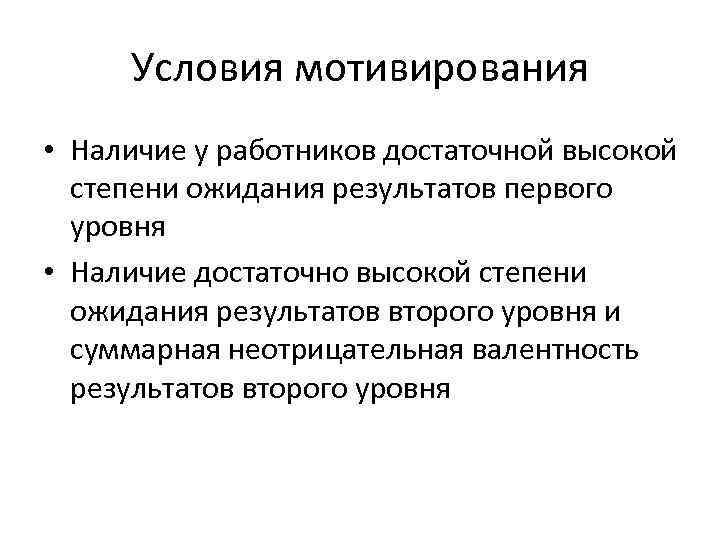 Условия мотивирования

• Наличие у работников достаточной высокой степени ожидания результатов первого уровня

• Наличие достаточно высокой степени ожидания результатов второго уровня и суммарная неотрицательная валентность результатов второго уровня